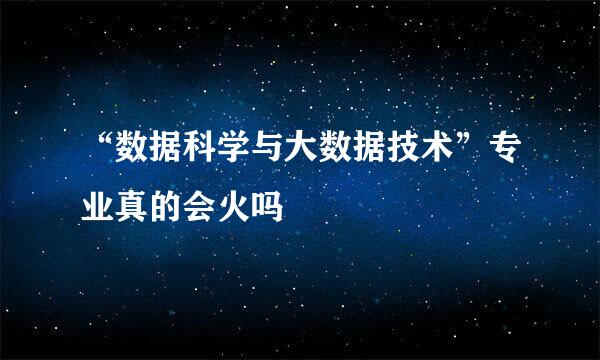 “数据科学与大数据技术”专业真的会火吗